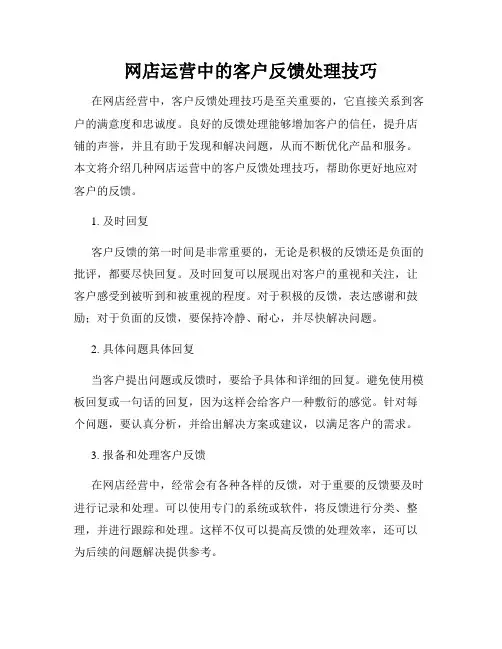 网店运营中的客户反馈处理技巧

在网店经营中，客户反馈处理技巧是至关重要的，它直接关系到客户的满意度和忠诚度。良好的反馈处理能够增加客户的信任，提升店铺的声誉，并且有助于发现和解决问题，从而不断优化产品和服务。本文将介绍几种网店运营中的客户反馈处理技巧，帮助你更好地应对客户的反馈。

1. 及时回复

客户反馈的第一时间是非常重要的，无论是积极的反馈还是负面的批评，都要尽快回复。及时回复可以展现出对客户的重视和关注，让客户感受到被听到和被重视的程度。对于积极的反馈，表达感谢和鼓励；对于负面的反馈，要保持冷静、耐心，并尽快解决问题。

2. 具体问题具体回复

当客户提出问题或反馈时，要给予具体和详细的回复。避免使用模板回复或一句话的回复，因为这样会给客户一种敷衍的感觉。针对每个问题，要认真分析，并给出解决方案或建议，以满足客户的需求。

3. 报备和处理客户反馈

在网店经营中，经常会有各种各样的反馈，对于重要的反馈要及时进行记录和处理。可以使用专门的系统或软件，将反馈进行分类、整理，并进行跟踪和处理。这样不仅可以提高反馈的处理效率，还可以为后续的问题解决提供参考。